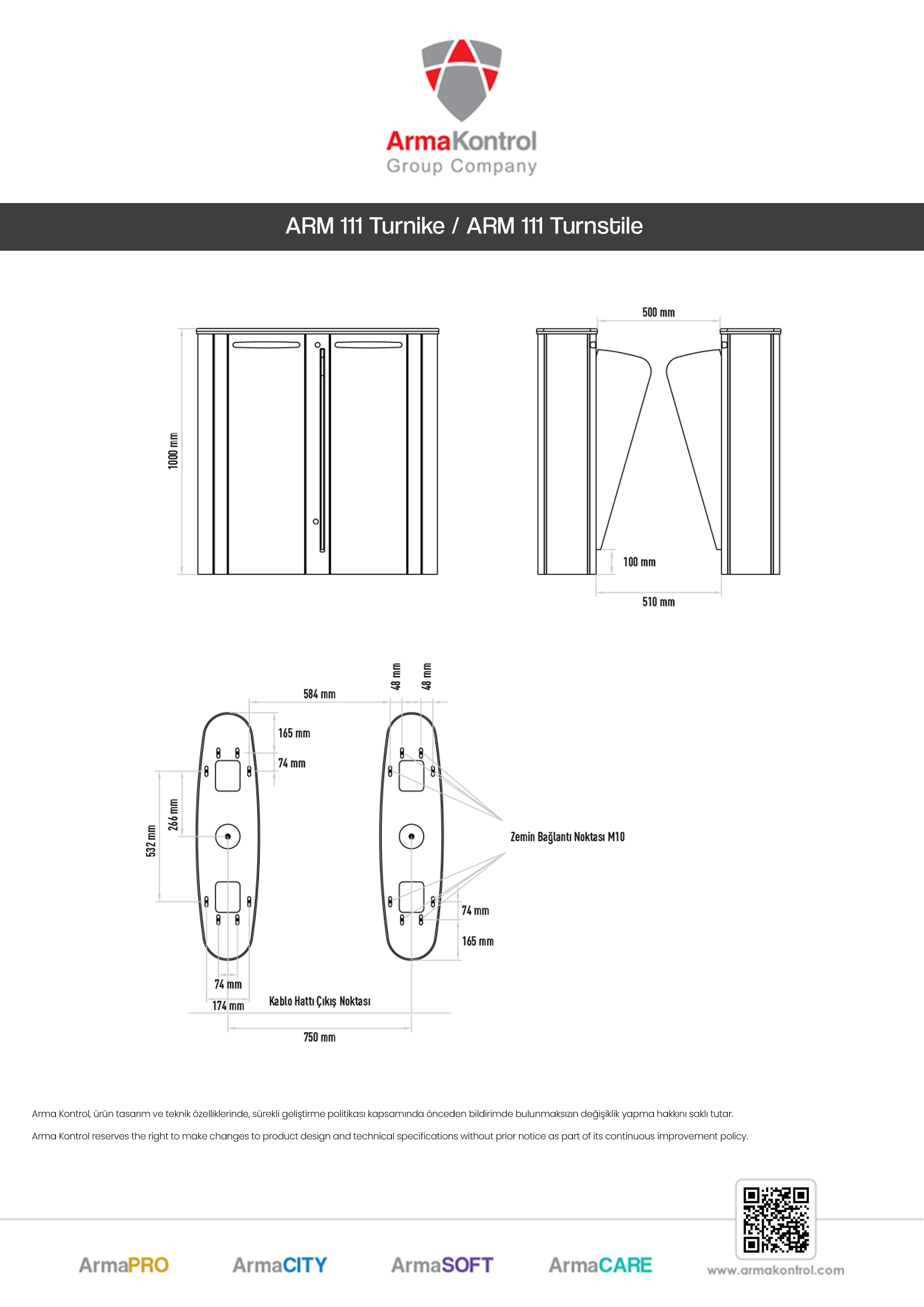 ArmaKontrol
Group Company

ARM 111 Turnike / ARM 111 Turnstile

1000 mm

500 mm

100 mm

510 mm

584 mm

48 mm

48 mm

165 mm

74 mm

532 mm

266 mm

Zemin Bağlantı Noktası M10

74 mm

165 mm

74 mm

174 mm

Kablo Hattı Çıkış Noktası

750 mm

Arma Kontrol, ürün tasarım ve teknik özelliklerinde, sürekli geliştirme politikası kapsamında önceden bildirimde bulunmaksızın değişiklik yapma hakkını saklı tutar.

Arma Kontrol reserves the right to make changes to product design and technical specifications without prior notice as part of its continuous improvement policy.

ArmaPRO

ArmaCITY

ArmaSOFT

ArmaCARE

www.armakontrol.com